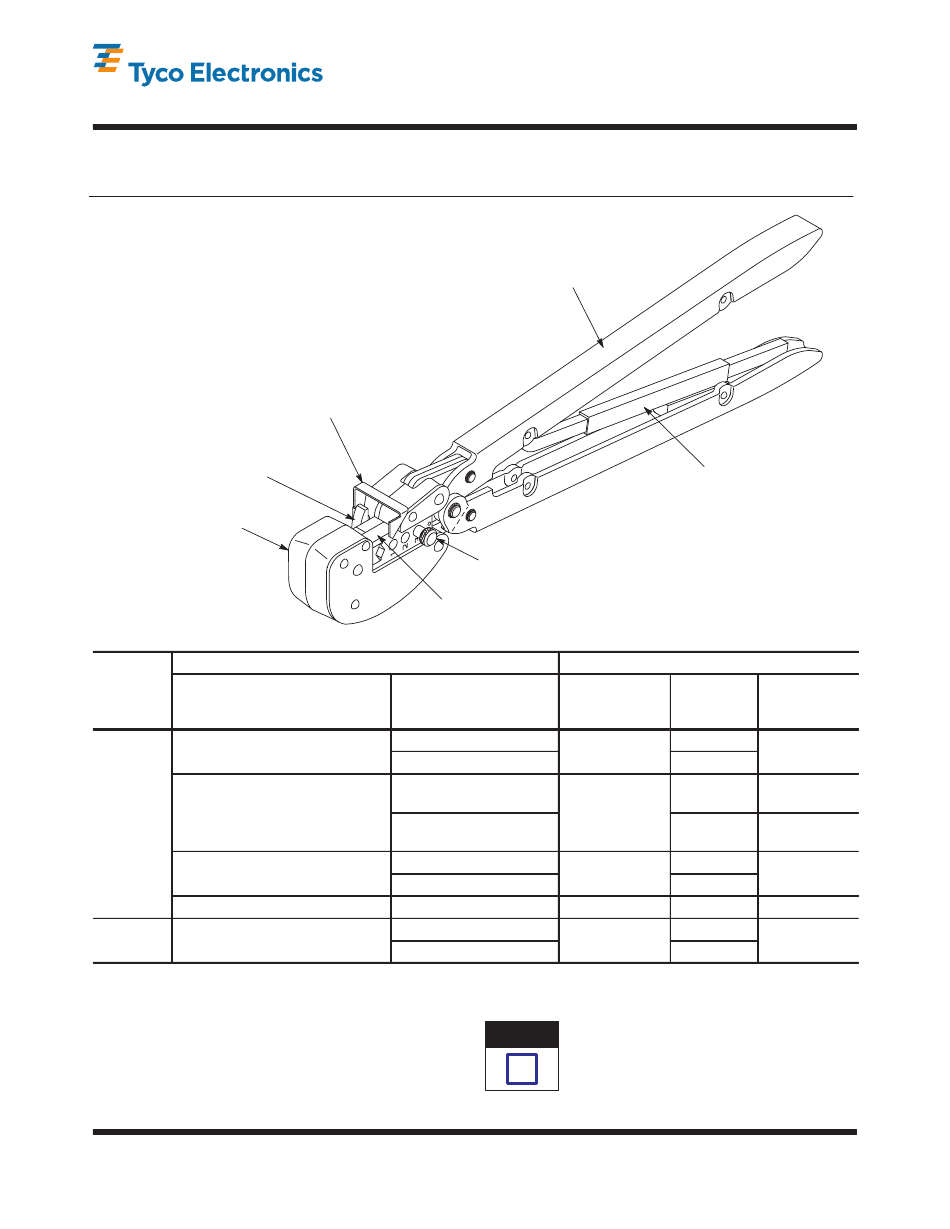 Tyco Electronics